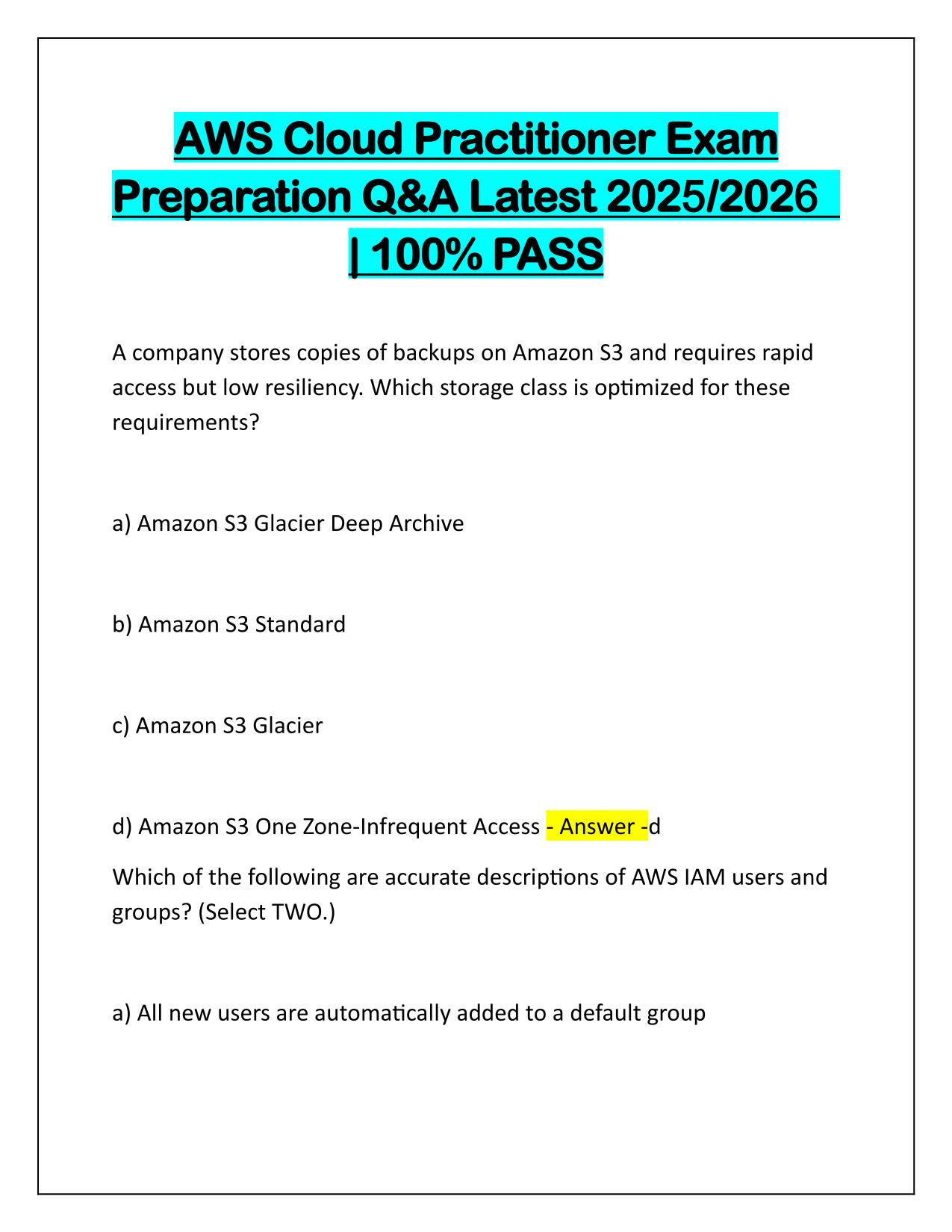 AWS Cloud Practitioner Exam Preparation Q&A Latest 2025/2026 | 100% PASS

A company stores copies of backups on Amazon S3 and requires rapid access but low resiliency. Which storage class is optimized for these requirements?

a) Amazon S3 Glacier Deep Archive

b) Amazon S3 Standard

c) Amazon S3 Glacier

d) Amazon S3 One Zone-Infrequent Access - Answer -d

Which of the following are accurate descriptions of AWS IAM users and groups? (Select TWO.)

a) All new users are automatically added to a default group